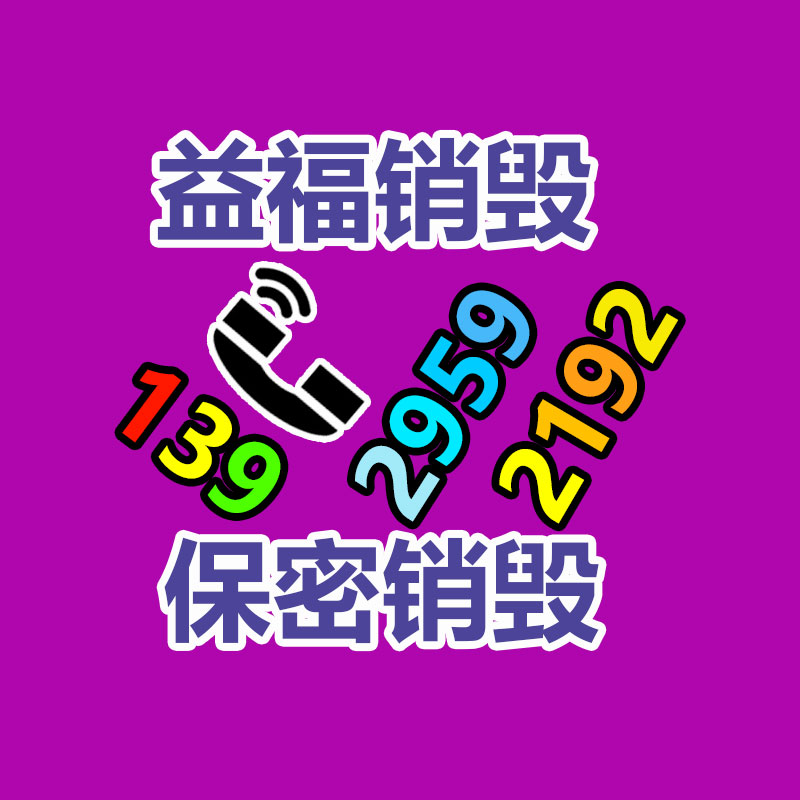 益福销毁

139 2959 2192

保密销毁